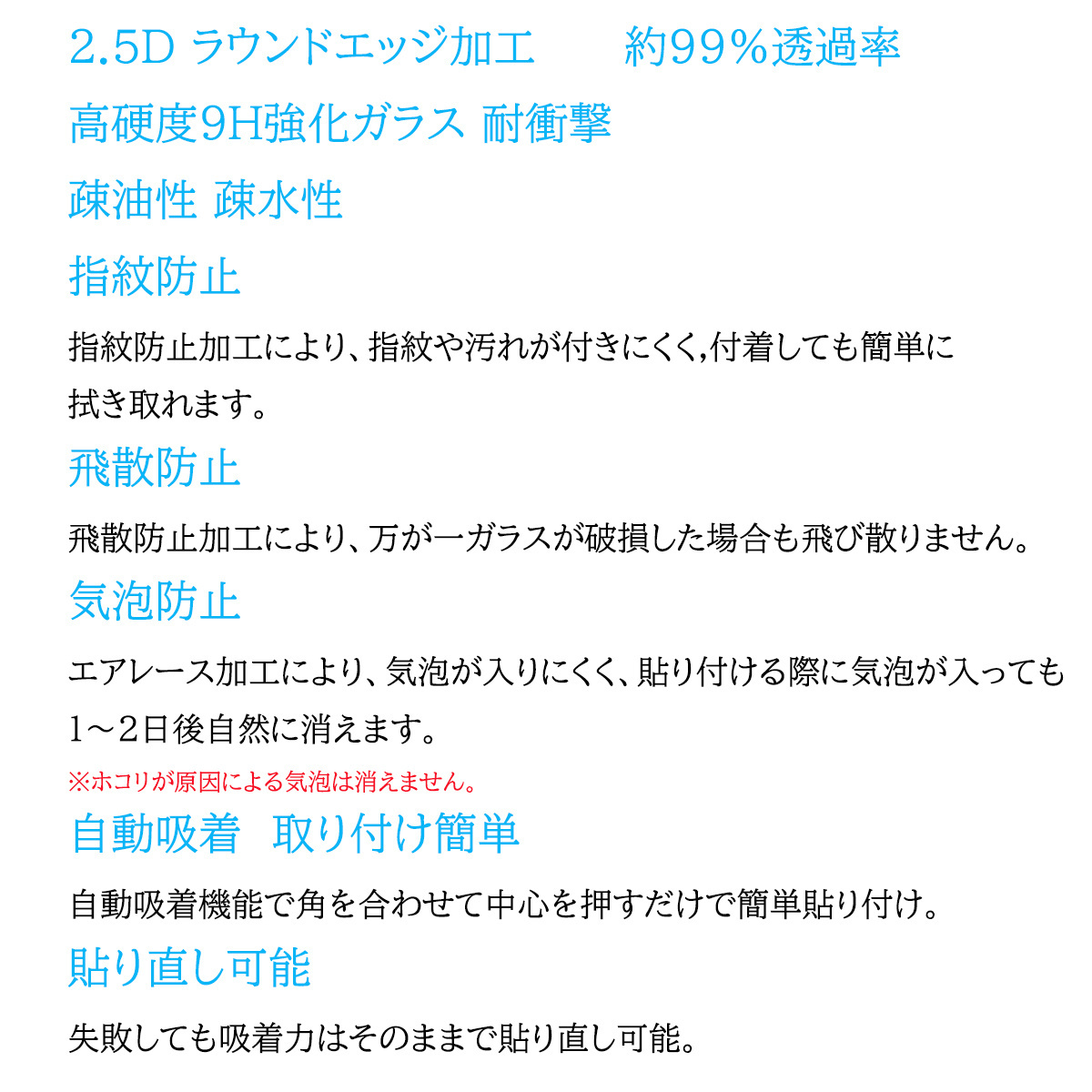 2.5D ラウンドエッジ加工　　約99%透過率

高硬度9H強化ガラス 耐衝撃

疎油性 疎水性

指紋防止

指紋防止加工により、指紋や汚れが付きにくく,付着しても簡単に拭き取れます。

飛散防止

飛散防止加工により、万が一ガラスが破損した場合も飛び散りません。

気泡防止

エアレース加工により、気泡が入りにくく、貼り付ける際に気泡が入っても1～2日後自然に消えます。

※ホコリが原因による気泡は消えません。

自動吸着　取り付け簡単

自動吸着機能で角を合わせて中心を押すだけで簡単貼り付け。

貼り直し可能

失敗しても吸着力はそのままで貼り直し可能。